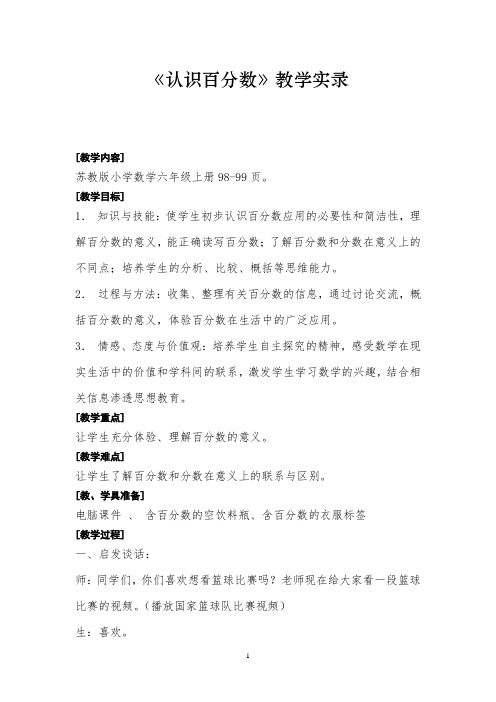 《认识百分数》教学实录

[教学内容]

苏教版小学数学六年级上册 98-99 页。

[教学目标]

1. 知识与技能：使学生初步认识百分数应用的必要性和简洁性，理解百分数的意义，能正确读写百分数；了解百分数和分数在意义上的不同点；培养学生的分析、比较、概括等思维能力。

2. 过程与方法：收集、整理有关百分数的信息，通过讨论交流，概括百分数的意义，体验百分数在生活中的广泛应用。

3. 情感、态度与价值观：培养学生自主探究的精神，感受数学在现实生活中的价值和学科间的联系，激发学生学习数学的兴趣，结合相关信息渗透思想教育。

[教学重点]

让学生充分体验、理解百分数的意义。

[教学难点]

让学生了解百分数和分数在意义上的联系与区别。

[教、学具准备]

电脑课件 、 含百分数的空饮料瓶、含百分数的衣服标签

[教学过程]

一、启发谈话：

师：同学们，你们喜欢想看篮球比赛吗？老师现在给大家看一段篮球比赛的视频。(播放国家篮球队比赛视频)

生：喜欢。

1